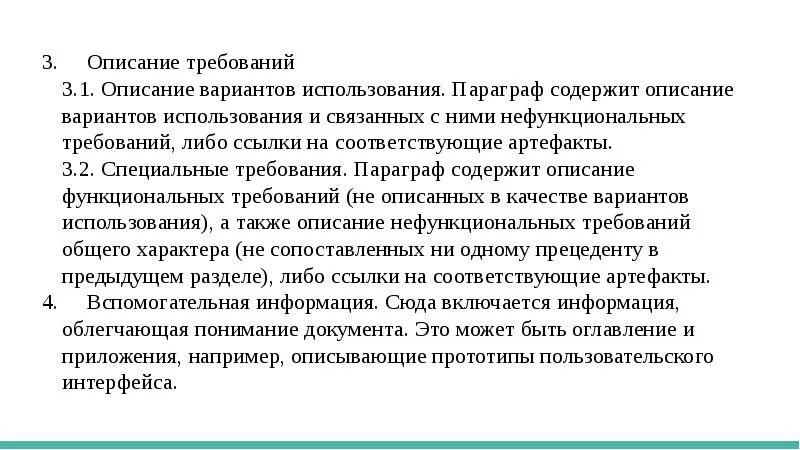 3. Описание требований

3.1. Описание вариантов использования. Параграф содержит описание вариантов использования и связанных с ними нефункциональных требований, либо ссылки на соответствующие артефакты.

3.2. Специальные требования. Параграф содержит описание функциональных требований (не описанных в качестве вариантов использования), а также описание нефункциональных требований общего характера (не сопоставленных ни одному прецеденту в предыдущем разделе), либо ссылки на соответствующие артефакты.

4. Вспомогательная информация. Сюда включается информация, облегчающая понимание документа. Это может быть оглавление и приложения, например, описывающие прототипы пользовательского интерфейса.